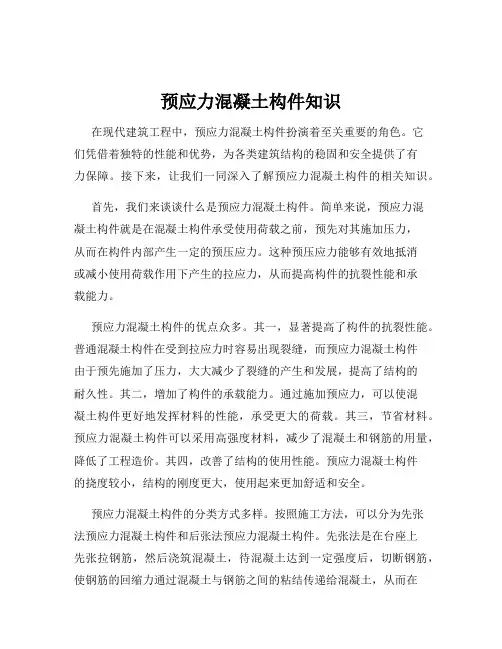 预应力混凝土构件知识

在现代建筑工程中，预应力混凝土构件扮演着至关重要的角色。它们凭借着独特的性能和优势，为各类建筑结构的稳固和安全提供了有力保障。接下来，让我们一同深入了解预应力混凝土构件的相关知识。

首先，我们来谈谈什么是预应力混凝土构件。简单来说，预应力混凝土构件就是在混凝土构件承受使用荷载之前，预先对其施加压力，从而在构件内部产生一定的预压应力。这种预压应力能够有效地抵消或减小使用荷载作用下产生的拉应力，从而提高构件的抗裂性能和承载能力。

预应力混凝土构件的优点众多。其一，显著提高了构件的抗裂性能。普通混凝土构件在受到拉应力时容易出现裂缝，而预应力混凝土构件由于预先施加了压力，大大减少了裂缝的产生和发展，提高了结构的耐久性。其二，增加了构件的承载能力。通过施加预应力，可以使混凝土构件更好地发挥材料的性能，承受更大的荷载。其三，节省材料。预应力混凝土构件可以采用高强度材料，减少了混凝土和钢筋的用量，降低了工程造价。其四，改善了结构的使用性能。预应力混凝土构件的挠度较小，结构的刚度更大，使用起来更加舒适和安全。

预应力混凝土构件的分类方式多样。按照施工方法，可以分为先张法预应力混凝土构件和后张法预应力混凝土构件。先张法是在台座上先张拉钢筋，然后浇筑混凝土，待混凝土达到一定强度后，切断钢筋，使钢筋的回缩力通过混凝土与钢筋之间的粘结传递给混凝土，从而在